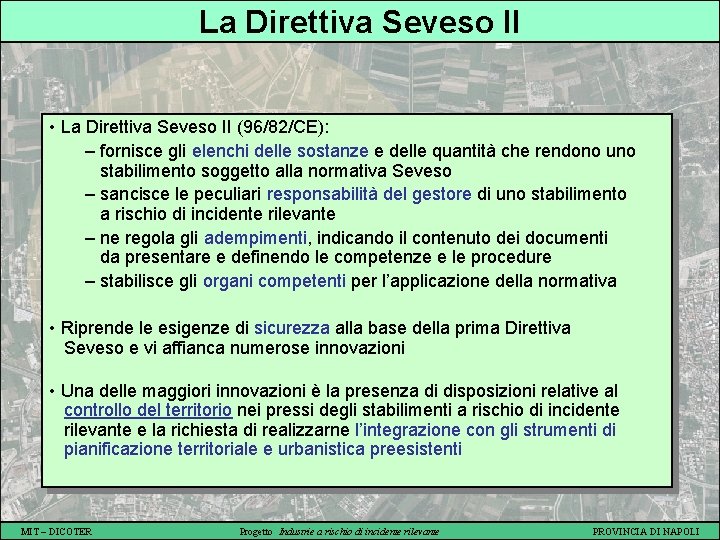 La Direttiva Seveso II

• La Direttiva Seveso II (96/82/CE):

– fornisce gli elenchi delle sostanze e delle quantità che rendono uno stabilimento soggetto alla normativa Seveso

– sancisce le peculiari responsabilità del gestore di uno stabilimento a rischio di incidente rilevante

– ne regola gli adempimenti, indicando il contenuto dei documenti da presentare e definendo le competenze e le procedure

– stabilisce gli organi competenti per l'applicazione della normativa

• Riprende le esigenze di sicurezza alla base della prima Direttiva Seveso e vi affianca numerose innovazioni

• Una delle maggiori innovazioni è la presenza di disposizioni relative al controllo del territorio nei pressi degli stabilimenti a rischio di incidente rilevante e la richiesta di realizzarne l'integrazione con gli strumenti di pianificazione territoriale e urbanistica preesistenti

MIT – DICOTER

Progetto Industrie a rischio di incidente rilevante

PROVINCIA DI NAPOLI